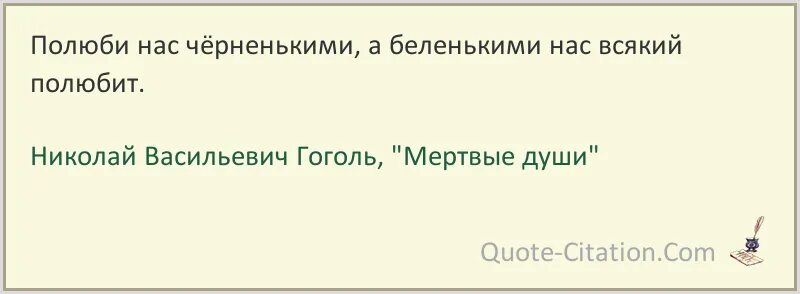 Полюби нас чёрненькими, а беленькими нас всякий полюбит.

Николай Васильевич Гоголь, "Мертвые души"

Quote-Citation.Com